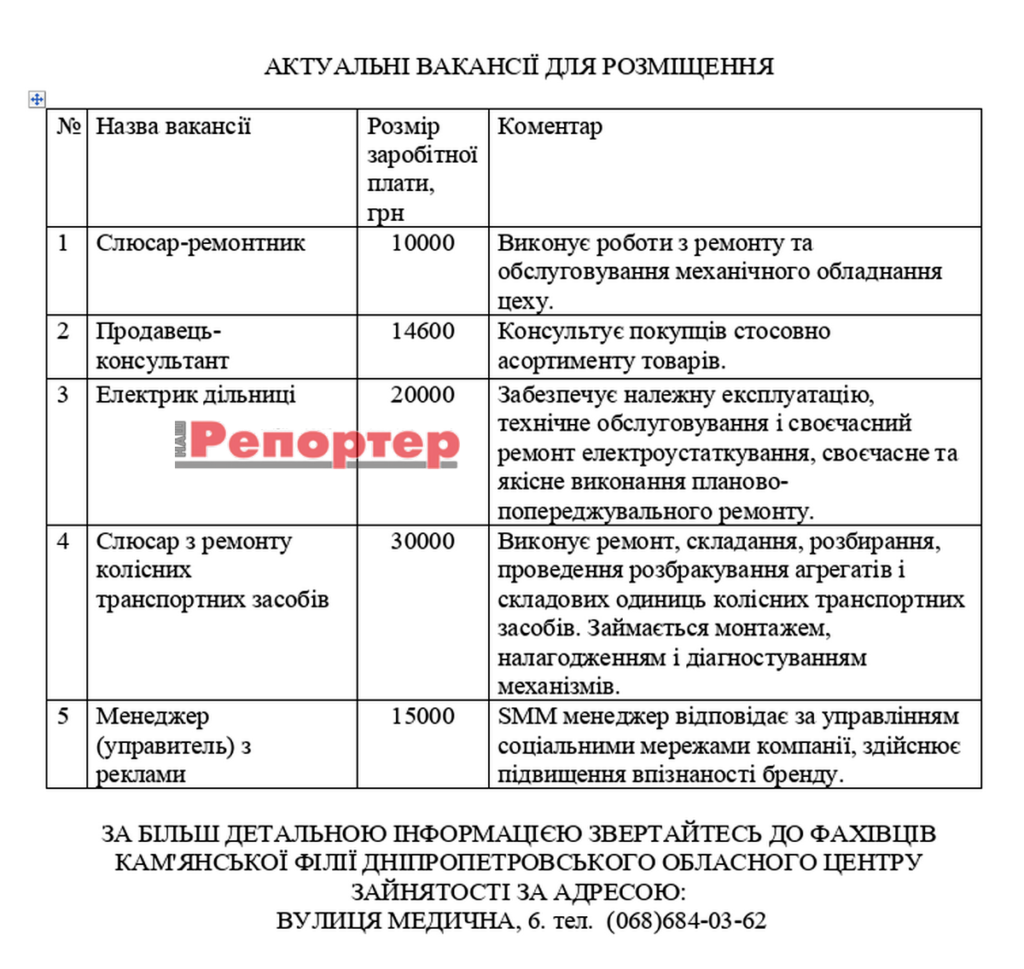 АКТУАЛЬНІ ВАКАНСІЇ ДЛЯ РОЗМІЩЕННЯ

| № | Назва вакансії | Розмір заробітної плати, грн | Коментар |
|---|---|---|---|
| 1 | Слюсар-ремонтник | 10000 | Виконує роботи з ремонту та обслуговування механічного обладнання цеху. |
| 2 | Продавець-консультант | 14600 | Консультує покупців стосовно асортименту товарів. |
| 3 | Електрик дільниці | 20000 | Забезпечує належну експлуатацію, технічне обслуговування і своєчасний ремонт електроустаткування, своєчасне та якісне виконання планово-попереджувального ремонту. |
| 4 | Слюсар з ремонту колісних транспортних засобів | 30000 | Виконує ремонт, складання, розбирання, проведення розбракування агрегатів і складових одиниць колісних транспортних засобів. Займається монтажем, налагодженням і діагностуванням механізмів. |
| 5 | Менеджер (управитель) з реклами | 15000 | SMM менеджер відповідає за управлінням соціальними мережами компанії, здійснює підвищення впізнаності бренду. |

Репортер

ЗА БІЛЬШ ДЕТАЛЬНОЮ ІНФОРМАЦІЄЮ ЗВЕРТАЙТЕСЬ ДО ФАХІВЦІВ КАМ'ЯНСЬКОЇ ФІЛІЇ ДНІПРОПЕТРОВСЬКОГО ОБЛАСНОГО ЦЕНТРУ ЗАЙНЯТОСТІ ЗА АДРЕСОЮ:
ВУЛИЦЯ МЕДИЧНА, 6. тел. (068)684-03-62